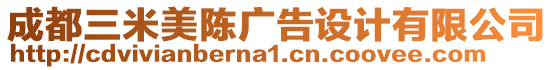 成都三米美陈广告设计有限公司
http://cdvivianberna1.cn.coovee.com